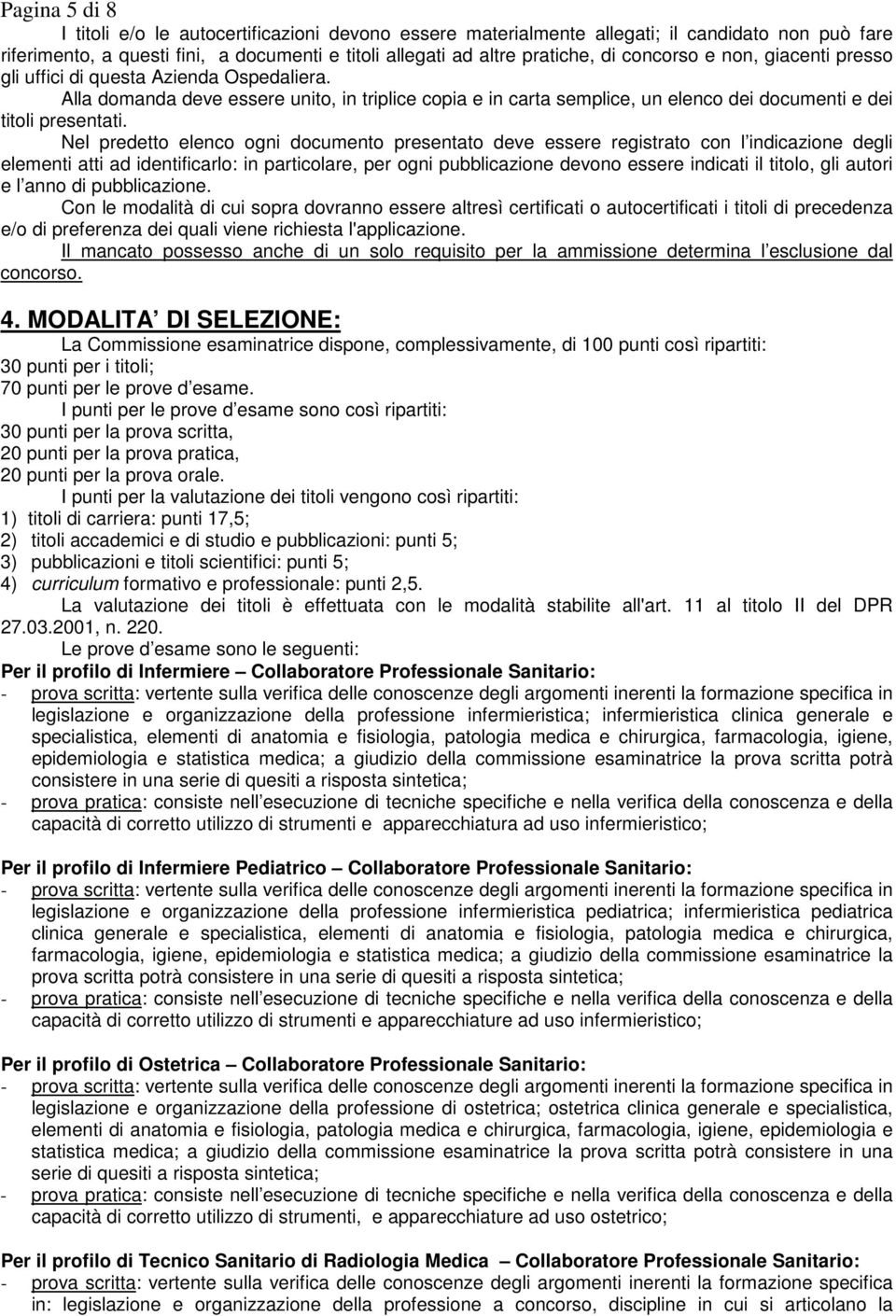 Pagina 5 di 8

I titoli e/o le autocertificazioni devono essere materialmente allegati; il candidato non può fare riferimento, a questi fini, a documenti e titoli allegati ad altre pratiche, di concorso e non, giacenti presso gli uffici di questa Azienda Ospedaliera.

Alla domanda deve essere unito, in triplice copia e in carta semplice, un elenco dei documenti e dei titoli presentati.

Nel predetto elenco ogni documento presentato deve essere registrato con l indicazione degli elementi atti ad identificarlo: in particolare, per ogni pubblicazione devono essere indicati il titolo, gli autori e l anno di pubblicazione.

Con le modalità di cui sopra dovranno essere altresì certificati o autocertificati i titoli di precedenza e/o di preferenza dei quali viene richiesta l'applicazione.

Il mancato possesso anche di un solo requisito per la ammissione determina l esclusione dal concorso.

4. MODALITA DI SELEZIONE:

La Commissione esaminatrice dispone, complessivamente, di 100 punti così ripartiti:
30 punti per i titoli;
70 punti per le prove d esame.

I punti per le prove d esame sono così ripartiti:
30 punti per la prova scritta,
20 punti per la prova pratica,
20 punti per la prova orale.

I punti per la valutazione dei titoli vengono così ripartiti:
1) titoli di carriera: punti 17,5;
2) titoli accademici e di studio e pubblicazioni: punti 5;
3) pubblicazioni e titoli scientifici: punti 5;
4) curriculum formativo e professionale: punti 2,5.

La valutazione dei titoli è effettuata con le modalità stabilite all'art. 11 al titolo II del DPR 27.03.2001, n. 220.

Le prove d esame sono le seguenti:

Per il profilo di Infermiere – Collaboratore Professionale Sanitario:
- prova scritta: vertente sulla verifica delle conoscenze degli argomenti inerenti la formazione specifica in legislazione e organizzazione della professione infermieristica; infermieristica clinica generale e specialistica, elementi di anatomia e fisiologia, patologia medica e chirurgica, farmacologia, igiene, epidemiologia e statistica medica; a giudizio della commissione esaminatrice la prova scritta potrà consistere in una serie di quesiti a risposta sintetica;
- prova pratica: consiste nell esecuzione di tecniche specifiche e nella verifica della conoscenza e della capacità di corretto utilizzo di strumenti e apparecchiatura ad uso infermieristico;

Per il profilo di Infermiere Pediatrico – Collaboratore Professionale Sanitario:
- prova scritta: vertente sulla verifica delle conoscenze degli argomenti inerenti la formazione specifica in legislazione e organizzazione della professione infermieristica pediatrica; infermieristica pediatrica clinica generale e specialistica, elementi di anatomia e fisiologia, patologia medica e chirurgica, farmacologia, igiene, epidemiologia e statistica medica; a giudizio della commissione esaminatrice la prova scritta potrà consistere in una serie di quesiti a risposta sintetica;
- prova pratica: consiste nell esecuzione di tecniche specifiche e nella verifica della conoscenza e della capacità di corretto utilizzo di strumenti e apparecchiature ad uso infermieristico;

Per il profilo di Ostetrica – Collaboratore Professionale Sanitario:
- prova scritta: vertente sulla verifica delle conoscenze degli argomenti inerenti la formazione specifica in legislazione e organizzazione della professione di ostetrica; ostetrica clinica generale e specialistica, elementi di anatomia e fisiologia, patologia medica e chirurgica, farmacologia, igiene, epidemiologia e statistica medica; a giudizio della commissione esaminatrice la prova scritta potrà consistere in una serie di quesiti a risposta sintetica;
- prova pratica: consiste nell esecuzione di tecniche specifiche e nella verifica della conoscenza e della capacità di corretto utilizzo di strumenti, e apparecchiature ad uso ostetrico;

Per il profilo di Tecnico Sanitario di Radiologia Medica – Collaboratore Professionale Sanitario:
- prova scritta: vertente sulla verifica delle conoscenze degli argomenti inerenti la formazione specifica in: legislazione e organizzazione della professione a concorso, discipline in cui si articolano la